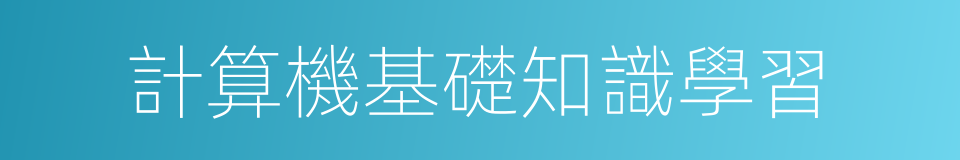 計算機基礎知識學習